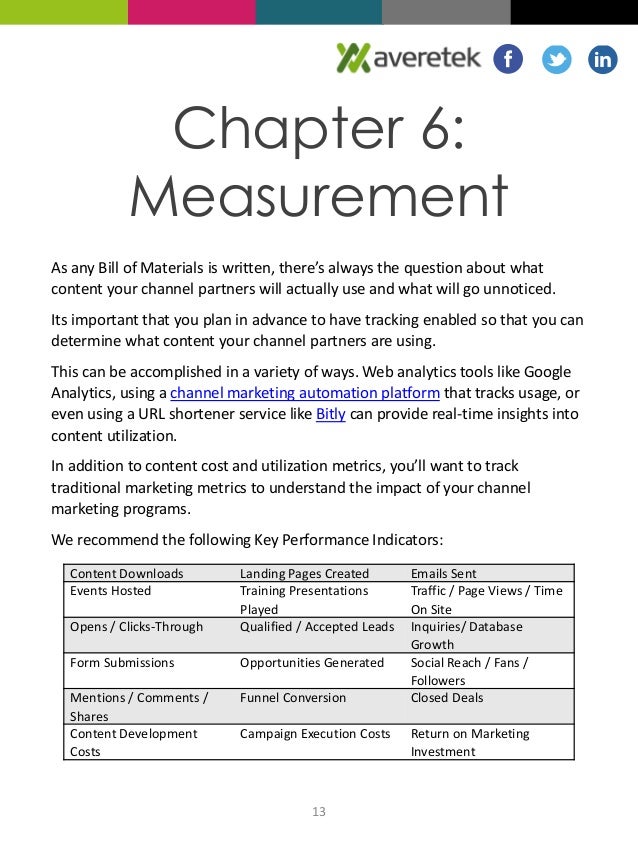 averetek

Chapter 6: Measurement

As any Bill of Materials is written, there's always the question about what content your channel partners will actually use and what will go unnoticed.

Its important that you plan in advance to have tracking enabled so that you can determine what content your channel partners are using.

This can be accomplished in a variety of ways. Web analytics tools like Google Analytics, using a channel marketing automation platform that tracks usage, or even using a URL shortener service like Bitly can provide real-time insights into content utilization.

In addition to content cost and utilization metrics, you'll want to track traditional marketing metrics to understand the impact of your channel marketing programs.

We recommend the following Key Performance Indicators:

| Content Downloads | Landing Pages Created | Emails Sent |
|---|---|---|
| Events Hosted | Training Presentations Played | Traffic / Page Views / Time On Site |
| Opens / Clicks-Through | Qualified / Accepted Leads | Inquiries/ Database Growth |
| Form Submissions | Opportunities Generated | Social Reach / Fans / Followers |
| Mentions / Comments / Shares | Funnel Conversion | Closed Deals |
| Content Development Costs | Campaign Execution Costs | Return on Marketing Investment |

13